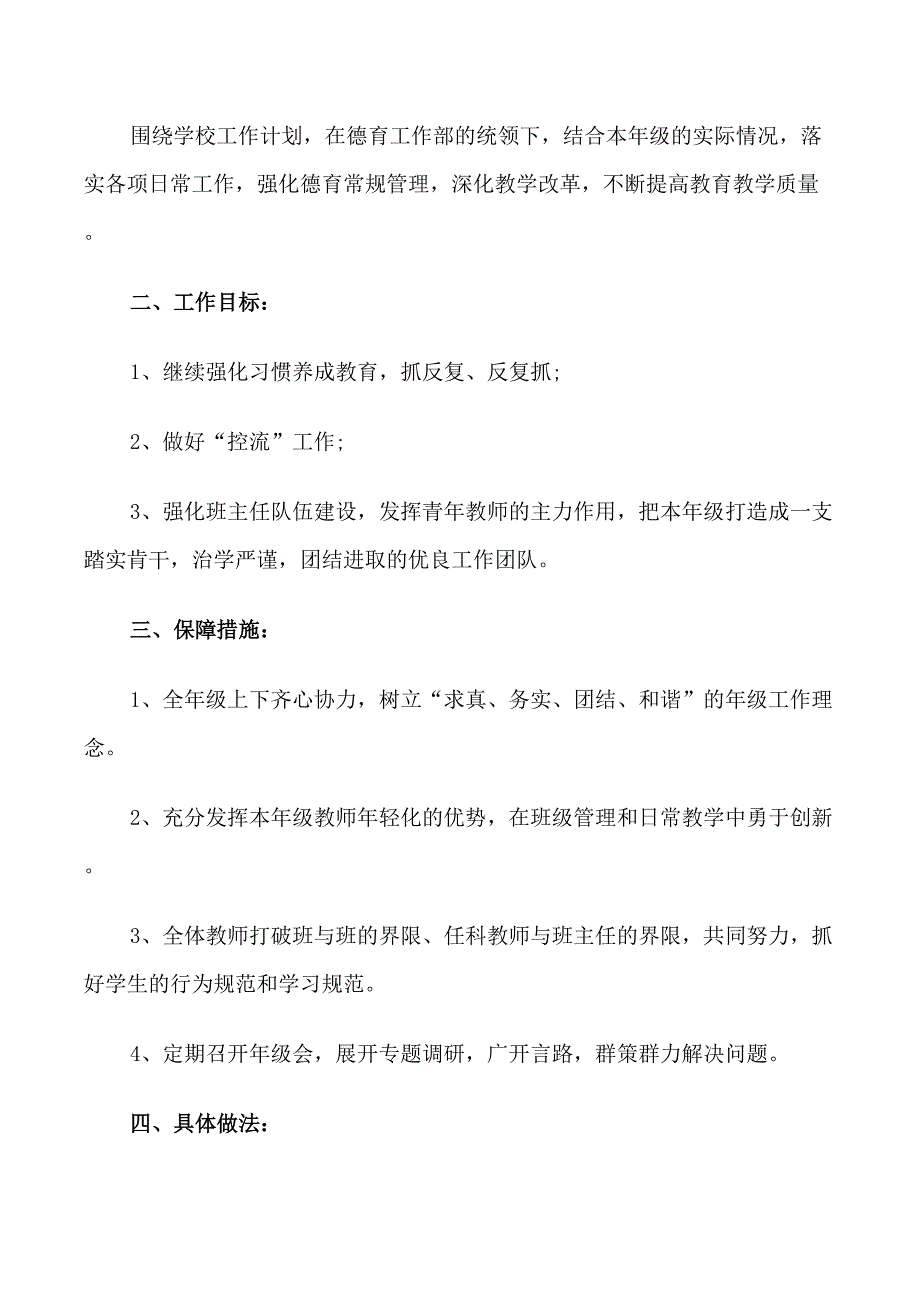 围绕学校工作计划，在德育工作部的统领下，结合本年级的实际情况，落实各项日常工作，强化德育常规管理，深化教学改革，不断提高教育教学质量。

二、工作目标：

1、继续强化习惯养成教育，抓反复、反复抓;

2、做好“控流”工作;

3、强化班主任队伍建设，发挥青年教师的主力作用，把本年级打造成一支踏实肯干，治学严谨，团结进取的优良工作团队。

三、保障措施：

1、全年级上下齐心协力，树立“求真、务实、团结、和谐”的年级工作理念。

2、充分发挥本年级教师年轻化的优势，在班级管理和日常教学中勇于创新。

3、全体教师打破班与班的界限、任科教师与班主任的界限，共同努力，抓好学生的行为规范和学习规范。

4、定期召开年级会，展开专题调研，广开言路，群策群力解决问题。

四、具体做法：